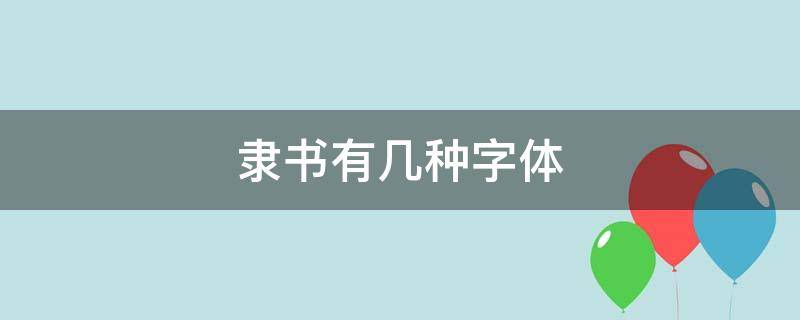 隶书有几种字体